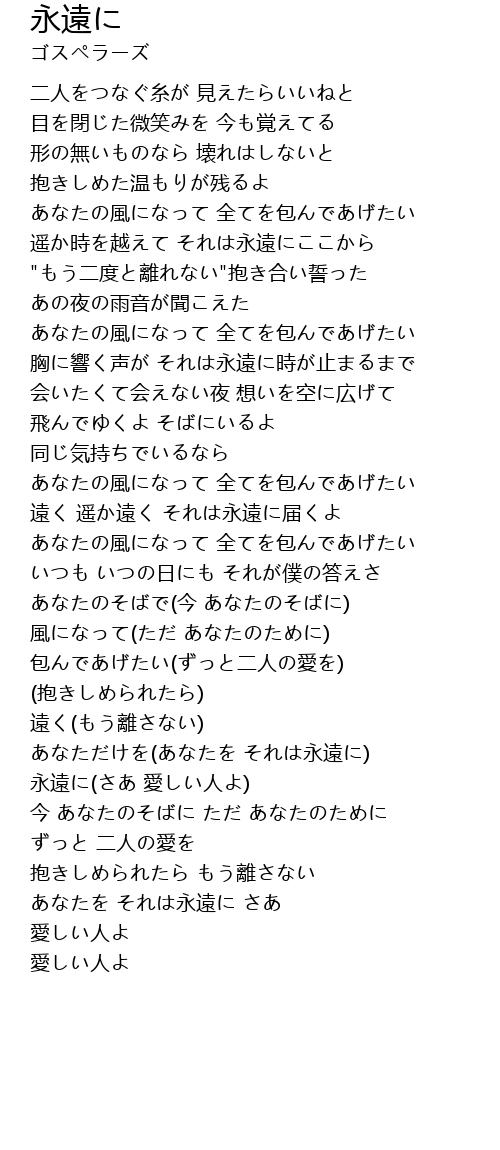 永遠に
ゴスペラーズ

二人をつなぐ糸が 見えたらいいねと
目を閉じた微笑みを 今も覚えてる
形の無いものなら 壊れはしないと
抱きしめた温もりが残るよ
あなたの風になって 全てを包んであげたい
遥か時を越えて それは永遠にここから
"もう二度と離れない"抱き合い誓った
あの夜の雨音が聞こえた
あなたの風になって 全てを包んであげたい
胸に響く声が それは永遠に時が止まるまで
会いたくて会えない夜 想いを空に広げて
飛んでゆくよ そばにいるよ
同じ気持ちでいるなら
あなたの風になって 全てを包んであげたい
遠く 遥か遠く それは永遠に届くよ
あなたの風になって 全てを包んであげたい
いつも いつの日にも それが僕の答えさ
あなたのそばで(今 あなたのそばに)
風になって(ただ あなたのために)
包んであげたい(ずっと二人の愛を)
(抱きしめられたら)
遠く(もう離さない)
あなただけを(あなたを それは永遠に)
永遠に(さあ 愛しい人よ)
今 あなたのそばに ただ あなたのために
ずっと 二人の愛を
抱きしめられたら もう離さない
あなたを それは永遠に さあ
愛しい人よ
愛しい人よ